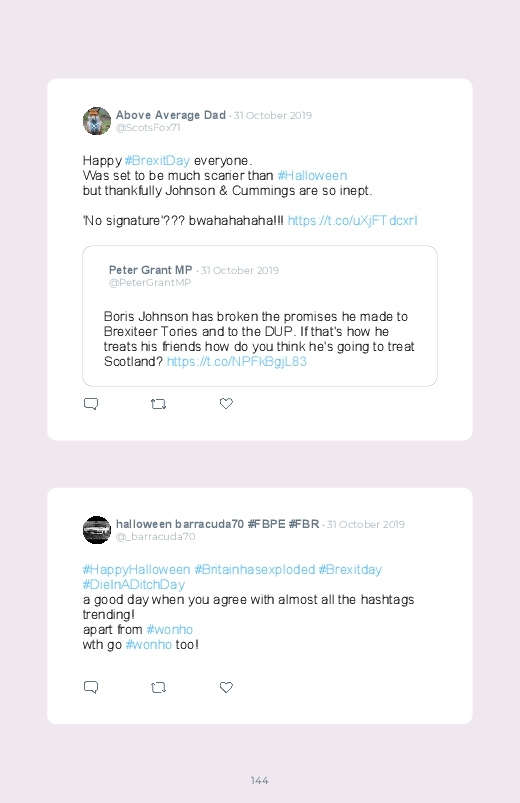 Above Average Dad · 31 October 2019
@ScotsFox71

Happy #BrexitDay everyone.
Was set to be much scarier than #Halloween
but thankfully Johnson & Cummings are so inept.

'No signature'??? bwahahahaha!!! https://t.co/uXjFTdcxrI

Peter Grant MP · 31 October 2019
@PeterGrantMP

Boris Johnson has broken the promises he made to Brexiteer Tories and to the DUP. If that's how he treats his friends how do you think he's going to treat Scotland? https://t.co/NPFkBgjL83

halloween barracuda70 #FBPE #FBR · 31 October 2019
@_barracuda70

#HappyHalloween #Britainhasexploded #Brexitday #DieInADitchDay
a good day when you agree with almost all the hashtags trending!
apart from #wonho
wth go #wonho too!

144